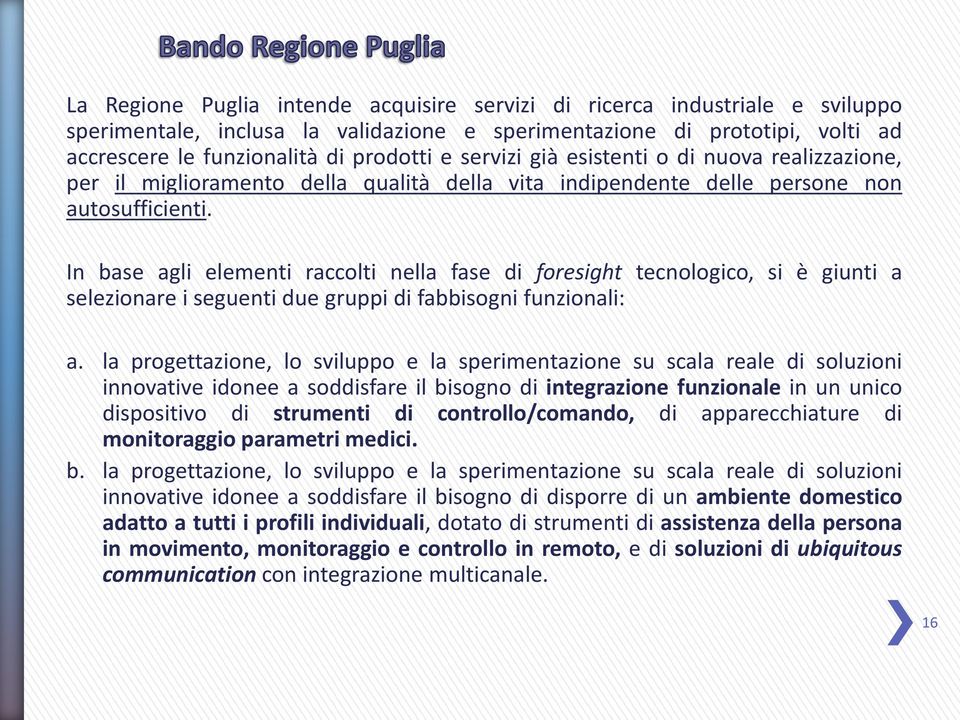 Bando Regione Puglia

La Regione Puglia intende acquisire servizi di ricerca industriale e sviluppo sperimentale, inclusa la validazione e sperimentazione di prototipi, volti ad accrescere le funzionalità di prodotti e servizi già esistenti o di nuova realizzazione, per il miglioramento della qualità della vita indipendente delle persone non autosufficienti.

In base agli elementi raccolti nella fase di foresight tecnologico, si è giunti a selezionare i seguenti due gruppi di fabbisogni funzionali:

a. la progettazione, lo sviluppo e la sperimentazione su scala reale di soluzioni innovative idonee a soddisfare il bisogno di integrazione funzionale in un unico dispositivo di strumenti di controllo/comando, di apparecchiature di monitoraggio parametri medici.
b. la progettazione, lo sviluppo e la sperimentazione su scala reale di soluzioni innovative idonee a soddisfare il bisogno di disporre di un ambiente domestico adatto a tutti i profili individuali, dotato di strumenti di assistenza della persona in movimento, monitoraggio e controllo in remoto, e di soluzioni di ubiquitous communication con integrazione multicanale.

16